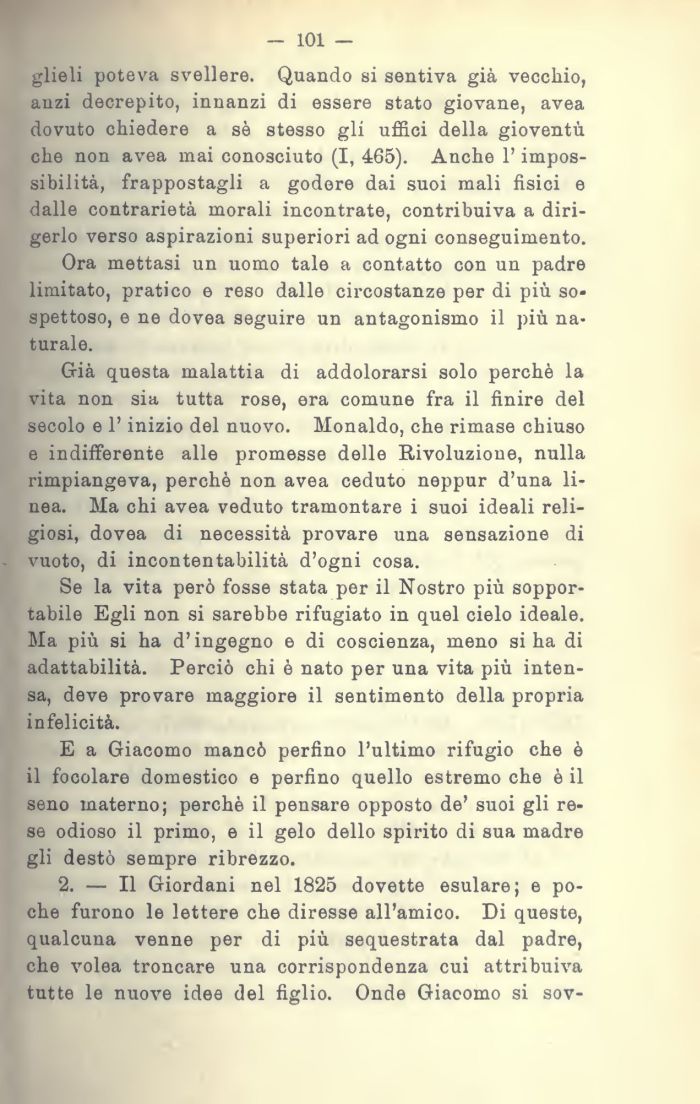 — 101 —

glieli poteva svellere. Quando si sentiva già vecchio, anzi decrepito, innanzi di essere stato giovane, avea dovuto chiedere a sè stesso gli uffici della gioventù che non avea mai conosciuto (I, 465). Anche l'impossibilità, frappostagli a godere dai suoi mali fisici e dalle contrarietà morali incontrate, contribuiva a dirigerlo verso aspirazioni superiori ad ogni conseguimento.

Ora mettasi un uomo tale a contatto con un padre limitato, pratico e reso dalle circostanze per di più sospettoso, e ne dovea seguire un antagonismo il più naturale.

Già questa malattia di addolorarsi solo perchè la vita non sia tutta rose, era comune fra il finire del secolo e l'inizio del nuovo. Monaldo, che rimase chiuso e indifferente alle promesse delle Rivoluzione, nulla rimpiangeva, perchè non avea ceduto neppur d'una linea. Ma chi avea veduto tramontare i suoi ideali religiosi, dovea di necessità provare una sensazione di vuoto, di incontentabilità d'ogni cosa.

Se la vita però fosse stata per il Nostro più sopportabile Egli non si sarebbe rifugiato in quel cielo ideale. Ma più si ha d'ingegno e di coscienza, meno si ha di adattabilità. Perciò chi è nato per una vita più intensa, deve provare maggiore il sentimento della propria infelicità.

E a Giacomo mancò perfino l'ultimo rifugio che è il focolare domestico e perfino quello estremo che è il seno materno; perchè il pensare opposto de' suoi gli rese odioso il primo, e il gelo dello spirito di sua madre gli destò sempre ribrezzo.

2. — Il Giordani nel 1825 dovette esulare; e poche furono le lettere che diresse all'amico. Di queste, qualcuna venne per di più sequestrata dal padre, che volea troncare una corrispondenza cui attribuiva tutte le nuove idee del figlio. Onde Giacomo si sov-